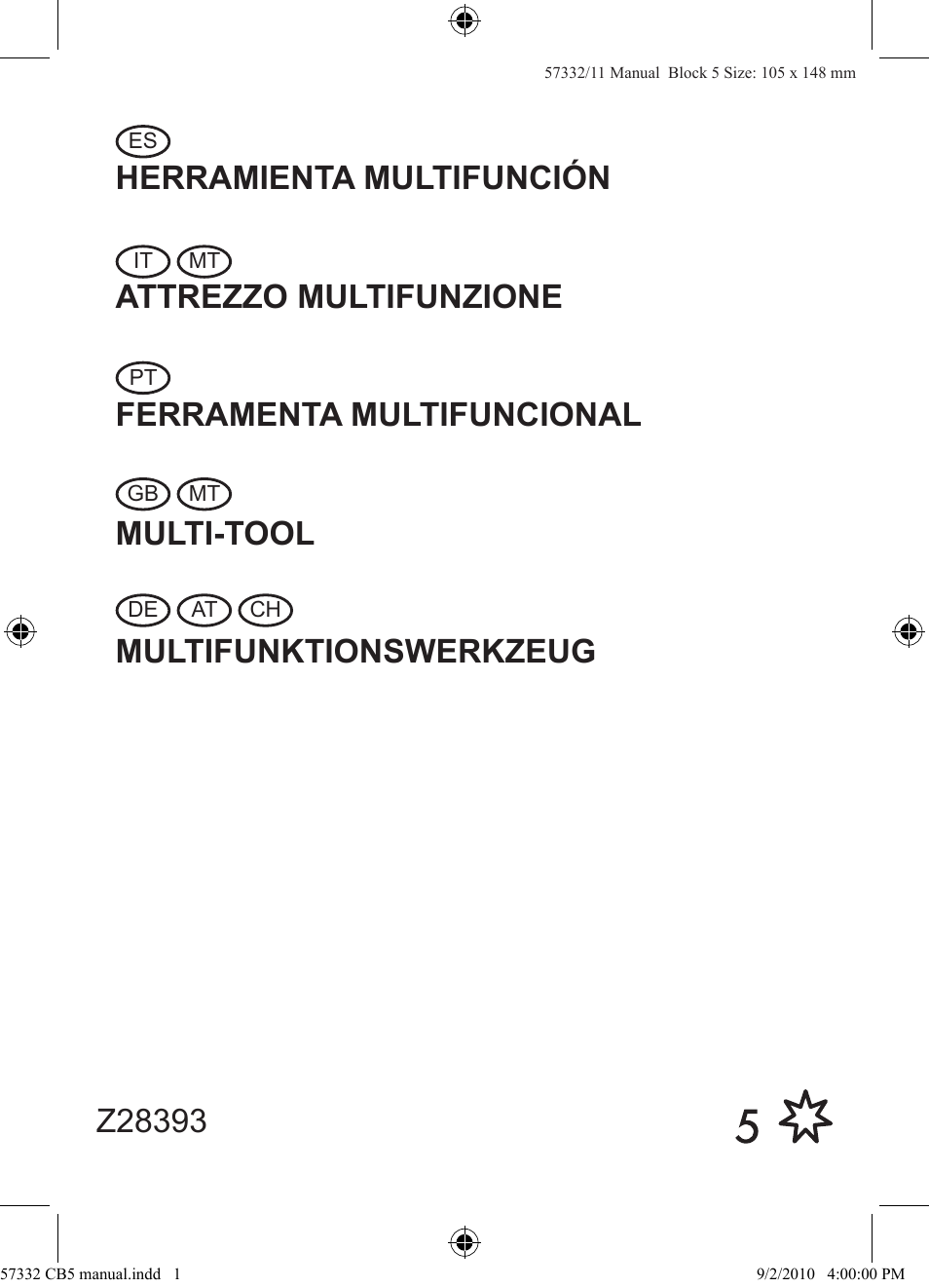 57332/11 Manual Block 5 Size: 105 x 148 mm

ES
HERRAMIENTA MULTIFUNCIÓN

IT MT
ATTREZZO MULTIFUNZIONE

PT
FERRAMENTA MULTIFUNCIONAL

GB MT
MULTI-TOOL

DE AT CH
MULTIFUNKTIONSWERKZEUG

Z28393

5

57332 CB5 manual.indd 1

9/2/2010 4:00:00 PM